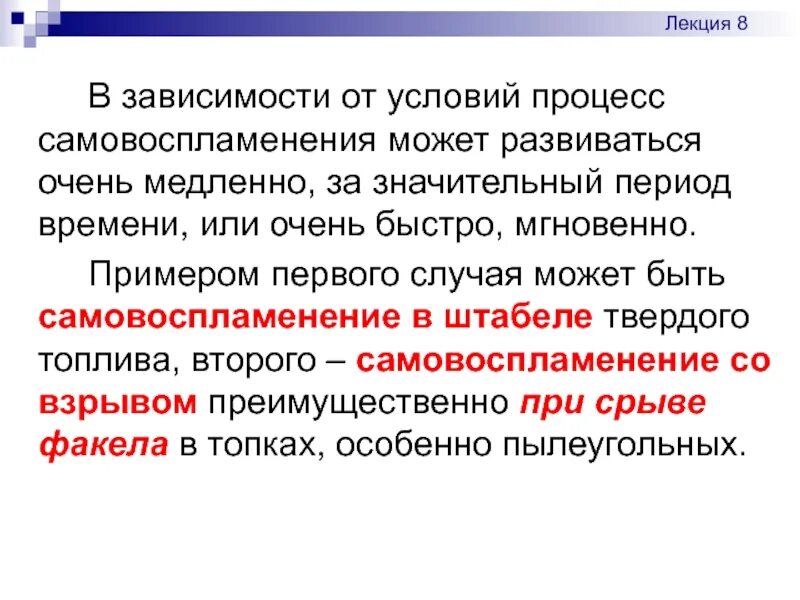 Лекция 8

В зависимости от условий процесс самовоспламенения может развиваться очень медленно, за значительный период времени, или очень быстро, мгновенно.

Примером первого случая может быть самовоспламенение в штабеле твердого топлива, второго – самовоспламенение со взрывом преимущественно при срыве факела в топках, особенно пылеугольных.